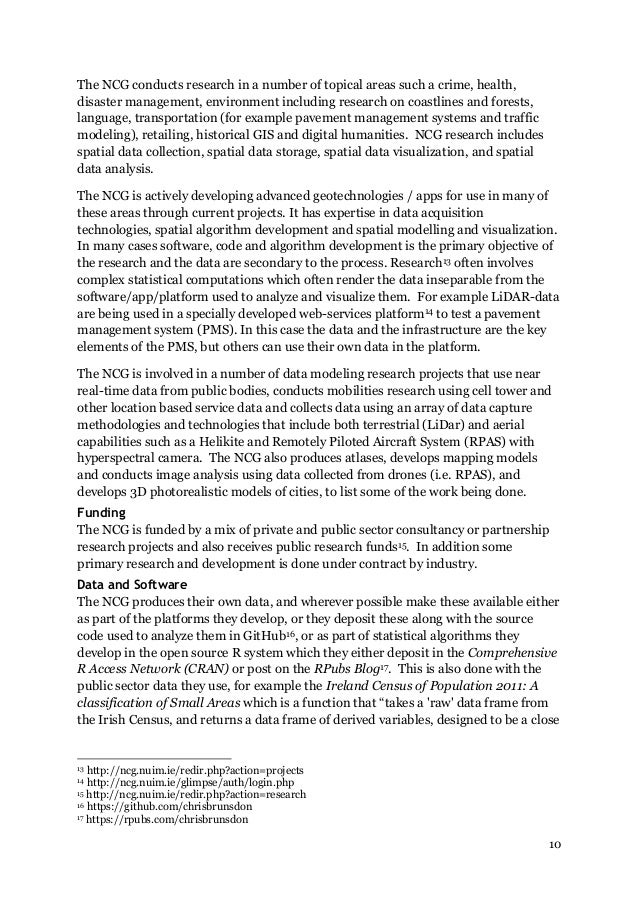 The NCG conducts research in a number of topical areas such a crime, health, disaster management, environment including research on coastlines and forests, language, transportation (for example pavement management systems and traffic modeling), retailing, historical GIS and digital humanities. NCG research includes spatial data collection, spatial data storage, spatial data visualization, and spatial data analysis.

The NCG is actively developing advanced geotechnologies / apps for use in many of these areas through current projects. It has expertise in data acquisition technologies, spatial algorithm development and spatial modelling and visualization. In many cases software, code and algorithm development is the primary objective of the research and the data are secondary to the process. Research$^{13}$ often involves complex statistical computations which often render the data inseparable from the software/app/platform used to analyze and visualize them. For example LiDAR-data are being used in a specially developed web-services platform$^{14}$ to test a pavement management system (PMS). In this case the data and the infrastructure are the key elements of the PMS, but others can use their own data in the platform.

The NCG is involved in a number of data modeling research projects that use near real-time data from public bodies, conducts mobilities research using cell tower and other location based service data and collects data using an array of data capture methodologies and technologies that include both terrestrial (LiDar) and aerial capabilities such as a Helikite and Remotely Piloted Aircraft System (RPAS) with hyperspectral camera. The NCG also produces atlases, develops mapping models and conducts image analysis using data collected from drones (i.e. RPAS), and develops 3D photorealistic models of cities, to list some of the work being done.

Funding
The NCG is funded by a mix of private and public sector consultancy or partnership research projects and also receives public research funds$^{15}$. In addition some primary research and development is done under contract by industry.

Data and Software
The NCG produces their own data, and wherever possible make these available either as part of the platforms they develop, or they deposit these along with the source code used to analyze them in GitHub$^{16}$, or as part of statistical algorithms they develop in the open source R system which they either deposit in the Comprehensive R Access Network (CRAN) or post on the RPubs Blog$^{17}$. This is also done with the public sector data they use, for example the Ireland Census of Population 2011: A classification of Small Areas which is a function that “takes a 'raw' data frame from the Irish Census, and returns a data frame of derived variables, designed to be a close

$^{13}$ http://ncg.nuim.ie/redir.php?action=projects
$^{14}$ http://ncg.nuim.ie/glimpse/auth/login.php
$^{15}$ http://ncg.nuim.ie/redir.php?action=research
$^{16}$ https://github.com/chrisbrunsdon
$^{17}$ https://rpubs.com/chrisbrunsdon

10